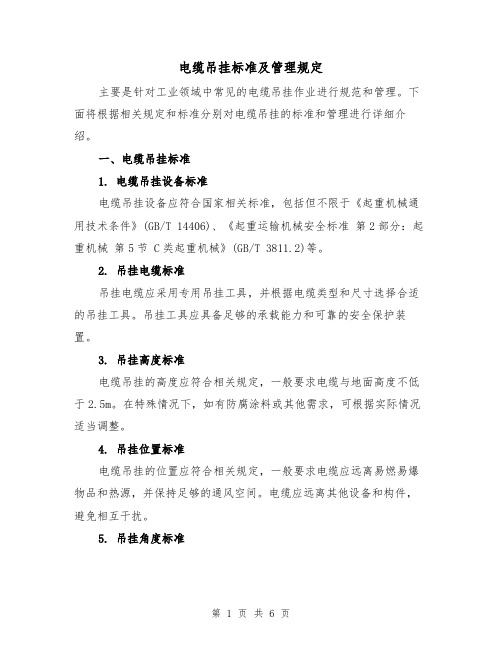 电缆吊挂标准及管理规定

主要是针对工业领域中常见的电缆吊挂作业进行规范和管理。下面将根据相关规定和标准分别对电缆吊挂的标准和管理进行详细介绍。

一、电缆吊挂标准

1. 电缆吊挂设备标准

电缆吊挂设备应符合国家相关标准，包括但不限于《起重机械通用技术条件》(GB/T 14406)、《起重运输机械安全标准 第2部分：起重机械 第5节 C类起重机械》(GB/T 3811.2)等。

2. 吊挂电缆标准

吊挂电缆应采用专用吊挂工具，并根据电缆类型和尺寸选择合适的吊挂工具。吊挂工具应具备足够的承载能力和可靠的安全保护装置。

3. 吊挂高度标准

电缆吊挂的高度应符合相关规定，一般要求电缆与地面高度不低于2.5m。在特殊情况下，如有防腐涂料或其他需求，可根据实际情况适当调整。

4. 吊挂位置标准

电缆吊挂的位置应符合相关规定，一般要求电缆应远离易燃易爆物品和热源，并保持足够的通风空间。电缆应远离其他设备和构件，避免相互干扰。

5. 吊挂角度标准

第 1 页 共 6 页